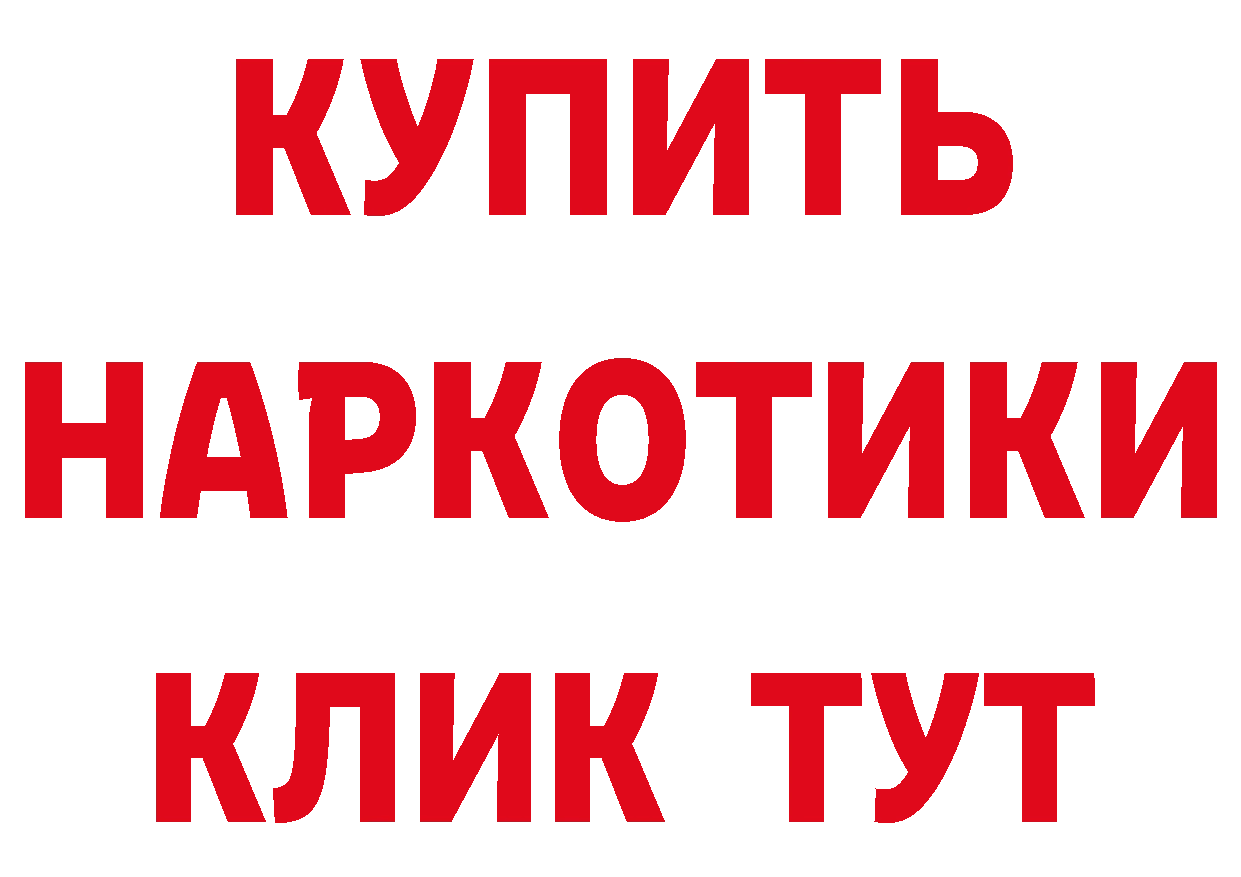 КУПИТЬ НАРКОТИКИ КЛИК ТУТ